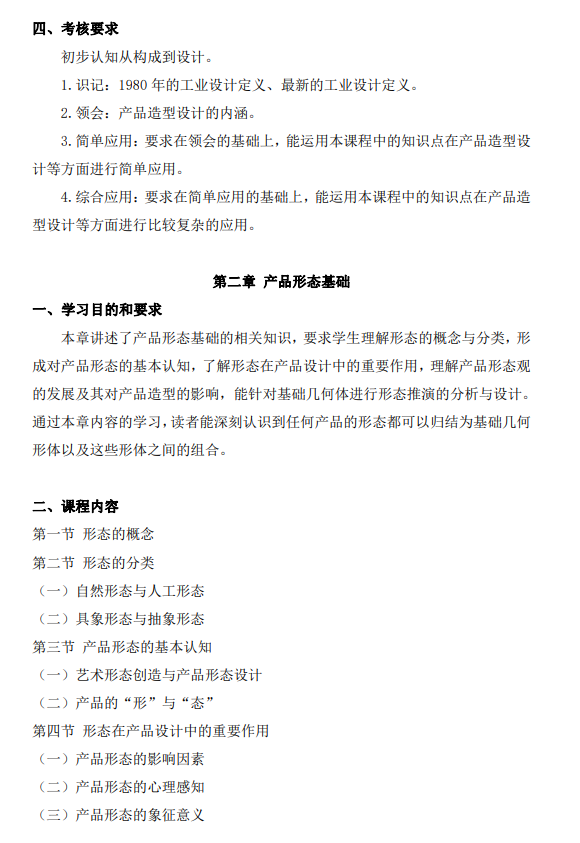 四、考核要求

初步认知从构成到设计。

1. 识记：1980 年的工业设计定义、最新的工业设计定义。

2. 领会：产品造型设计的内涵。

3. 简单应用：要求在领会的基础上，能运用本课程中的知识点在产品造型设计等方面进行简单应用。

4. 综合应用：要求在简单应用的基础上，能运用本课程中的知识点在产品造型设计等方面进行比较复杂的应用。

第二章 产品形态基础

一、学习目的和要求

本章讲述了产品形态基础的相关知识，要求学生理解形态的概念与分类，形成对产品形态的基本认知，了解形态在产品设计中的重要作用，理解产品形态观的发展及其对产品造型的影响，能针对基础几何体进行形态推演的分析与设计。通过本章内容的学习，读者能深刻认识到任何产品的形态都可以归结为基础几何形体以及这些形体之间的组合。

二、课程内容

第一节 形态的概念

第二节 形态的分类

（一）自然形态与人工形态

（二）具象形态与抽象形态

第三节 产品形态的基本认知

（一）艺术形态创造与产品形态设计

（二）产品的“形”与“态”

第四节 形态在产品设计中的重要作用

（一）产品形态的影响因素

（二）产品形态的心理感知

（三）产品形态的象征意义